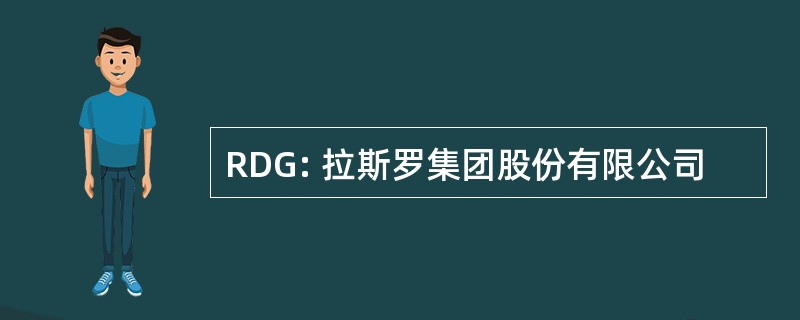 RDG: 拉斯罗集团股份有限公司